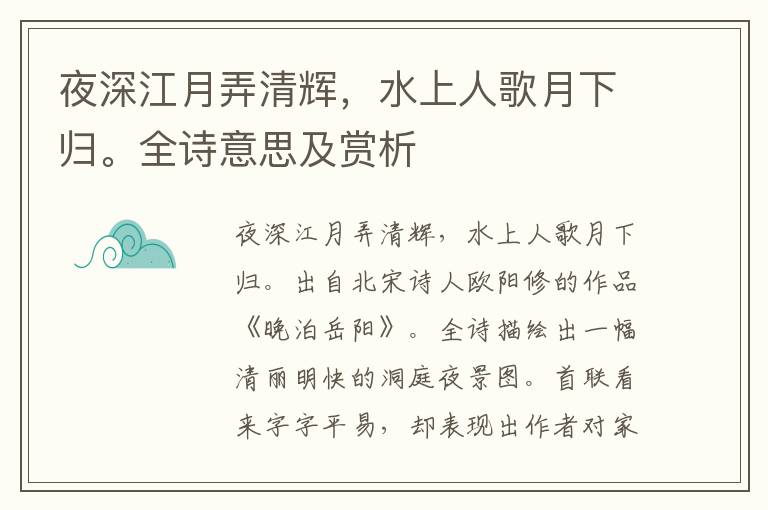 夜深江月弄清辉，水上人歌月下归。全诗意思及赏析

夜深江月弄清辉，水上人歌月下归。出自北宋诗人欧阳修的作品《晚泊岳阳》。全诗描绘出一幅清丽明快的洞庭夜景图。首联看来字字平易，却表现出作者对家